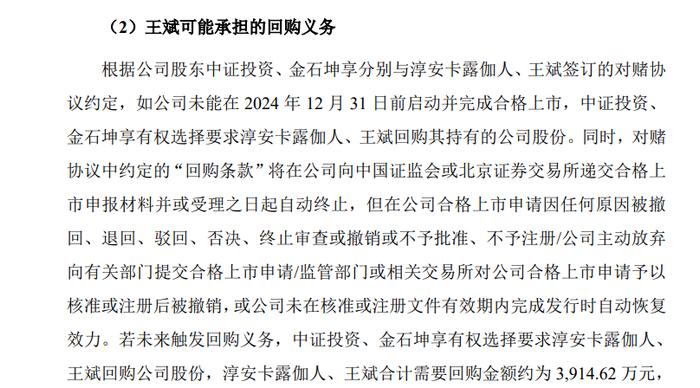 （2）王斌可能承担的回购义务

根据公司股东中证投资、金石坤享分别与淳安卡露伽人、王斌签订的对赌协议约定，如公司未能在 2024 年 12 月 31 日前启动并完成合格上市，中证投资、金石坤享有权选择要求淳安卡露伽人、王斌回购其持有的公司股份。同时，对赌协议中约定的“回购条款”将在公司向中国证监会或北京证券交易所递交合格上市申报材料并或受理之日起自动终止，但在公司合格上市申请因任何原因被撤回、退回、驳回、否决、终止审查或撤销或不予批准、不予注册/公司主动放弃向有关部门提交合格上市申请/监管部门或相关交易所对公司合格上市申请予以核准或注册后被撤销，或公司未在核准或注册文件有效期内完成发行时自动恢复效力。若未来触发回购义务，中证投资、金石坤享有权选择要求淳安卡露伽人、王斌回购公司股份，淳安卡露伽人、王斌合计需要回购金额约为 3,914.62 万元，